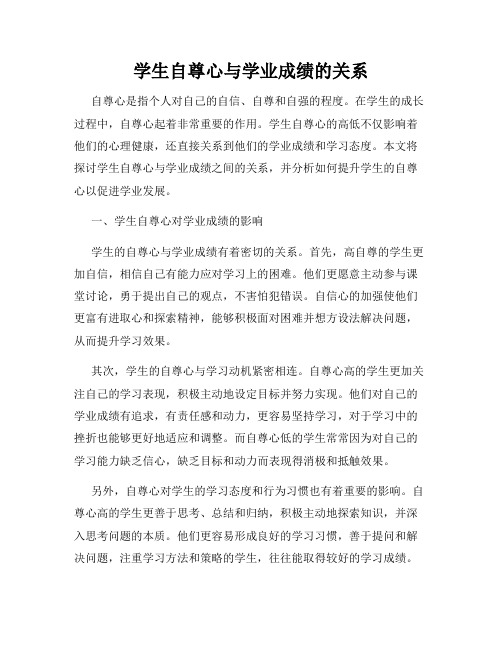 学生自尊心与学业成绩的关系

自尊心是指个人对自己的自信、自尊和自强的程度。在学生的成长过程中，自尊心起着非常重要的作用。学生自尊心的高低不仅影响着他们的心理健康，还直接关系到他们的学业成绩和学习态度。本文将探讨学生自尊心与学业成绩之间的关系，并分析如何提升学生的自尊心以促进学业发展。

一、学生自尊心对学业成绩的影响

学生的自尊心与学业成绩有着密切的关系。首先，高自尊的学生更加自信，相信自己有能力应对学习上的困难。他们更愿意主动参与课堂讨论，勇于提出自己的观点，不害怕犯错误。自信心的加强使他们更富有进取心和探索精神，能够积极面对困难并想方设法解决问题，从而提升学习效果。

其次，学生的自尊心与学习动机紧密相连。自尊心高的学生更加关注自己的学习表现，积极主动地设定目标并努力实现。他们对自己的学业成绩有追求，有责任感和动力，更容易坚持学习，对于学习中的挫折也能够更好地适应和调整。而自尊心低的学生常常因为对自己的学习能力缺乏信心，缺乏目标和动力而表现得消极和抵触效果。

另外，自尊心对学生的学习态度和行为习惯也有着重要的影响。自尊心高的学生更善于思考、总结和归纳，积极主动地探索知识，并深入思考问题的本质。他们更容易形成良好的学习习惯，善于提问和解决问题，注重学习方法和策略的学生，往往能取得较好的学习成绩。